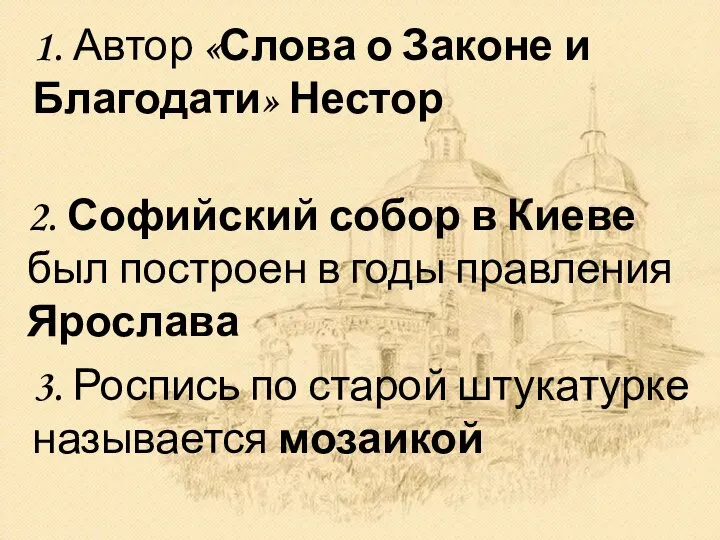 1. Автор «Слова о Законе и Благодати» Нестор

2. Софийский собор в Киеве был построен в годы правления Ярослава

3. Роспись по старой штукатурке называется мозаикой